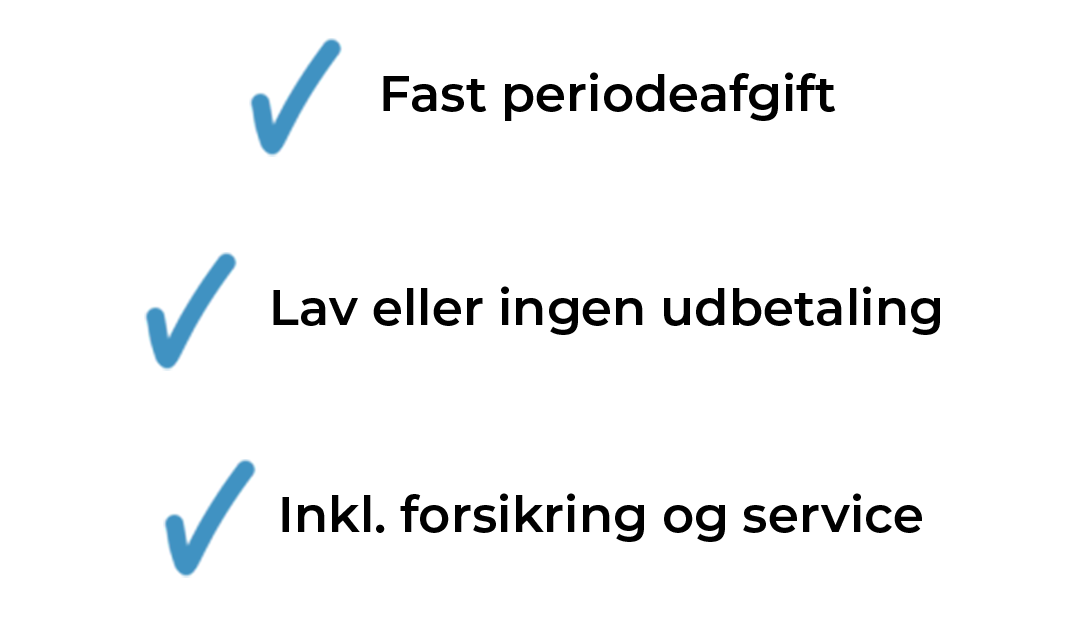 ✓ Fast periodeafgift

✓ Lav eller ingen udbetaling

✓ Inkl. forsikring og service